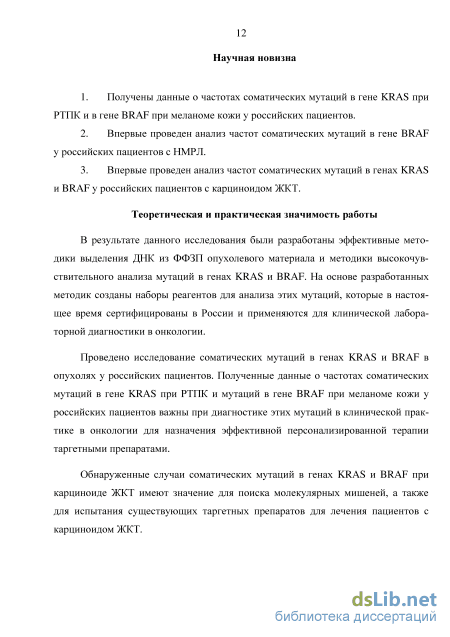 12

Научная новизна

1. Получены данные о частотах соматических мутаций в гене KRAS при РТПК и в гене BRAF при меланоме кожи у российских пациентов.

2. Впервые проведен анализ частот соматических мутаций в гене BRAF у российских пациентов с НМРЛ.

3. Впервые проведен анализ частот соматических мутаций в генах KRAS и BRAF у российских пациентов с карциноидом ЖКТ.

Теоретическая и практическая значимость работы

В результате данного исследования были разработаны эффективные методики выделения ДНК из ФФЗП опухолевого материала и методики высокочувствительного анализа мутаций в генах KRAS и BRAF. На основе разработанных методик созданы наборы реагентов для анализа этих мутаций, которые в настоящее время сертифицированы в России и применяются для клинической лабораторной диагностики в онкологии.

Проведено исследование соматических мутаций в генах KRAS и BRAF в опухолях у российских пациентов. Полученные данные о частотах соматических мутаций в гене KRAS при РТПК и мутаций в гене BRAF при меланоме кожи у российских пациентов важны при диагностике этих мутаций в клинической практике в онкологии для назначения эффективной персонализированной терапии таргетными препаратами.

Обнаруженные случаи соматических мутаций в генах KRAS и BRAF при карциноиде ЖКТ имеют значение для поиска молекулярных мишеней, а также для испытания существующих таргетных препаратов для лечения пациентов с карциноидом ЖКТ.

dsLib.net
библиотека диссертаций